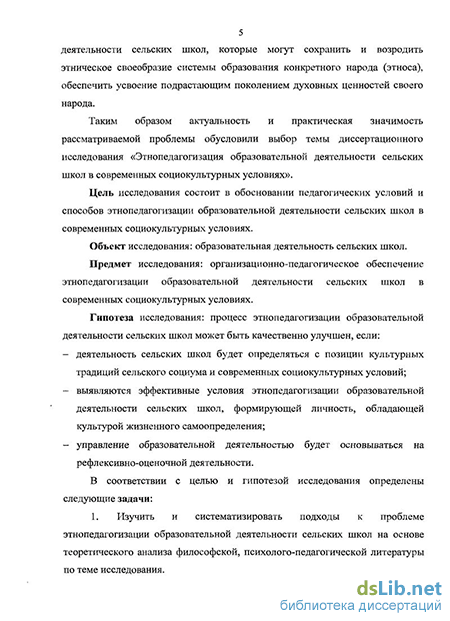 5

деятельности сельских школ, которые могут сохранить и возродить этническое своеобразие системы образования конкретного народа (этноса), обеспечить усвоение подрастающим поколением духовных ценностей своего народа.

Таким образом актуальность и практическая значимость рассматриваемой проблемы обусловили выбор темы диссертационного исследования «Этнопедагогизация образовательной деятельности сельских школ в современных социокультурных условиях».

Цель исследования состоит в обосновании педагогических условий и способов этнопедагогизации образовательной деятельности сельских школ в современных социокультурных условиях.

Объект исследования: образовательная деятельность сельских школ.

Предмет исследования: организационно-педагогическое обеспечение этнопедагогизации образовательной деятельности сельских школ в современных социокультурных условиях.

Гипотеза исследования: процесс этнопедагогизации образовательной деятельности сельских школ может быть качественно улучшен, если:

– деятельность сельских школ будет определяться с позиции культурных традиций сельского социума и современных социокультурных условий;

– выявляются эффективные условия этнопедагогизации образовательной деятельности сельских школ, формирующей личность, обладающей культурой жизненного самоопределения;

– управление образовательной деятельностью будет основываться на рефлексивно-оценочной деятельности.

В соответствии с целью и гипотезой исследования определены следующие задачи:

1. Изучить и систематизировать подходы к проблеме этнопедагогизации образовательной деятельности сельских школ на основе теоретического анализа философской, психолого-педагогической литературы по теме исследования.

dsLib.net
библиотека диссертаций